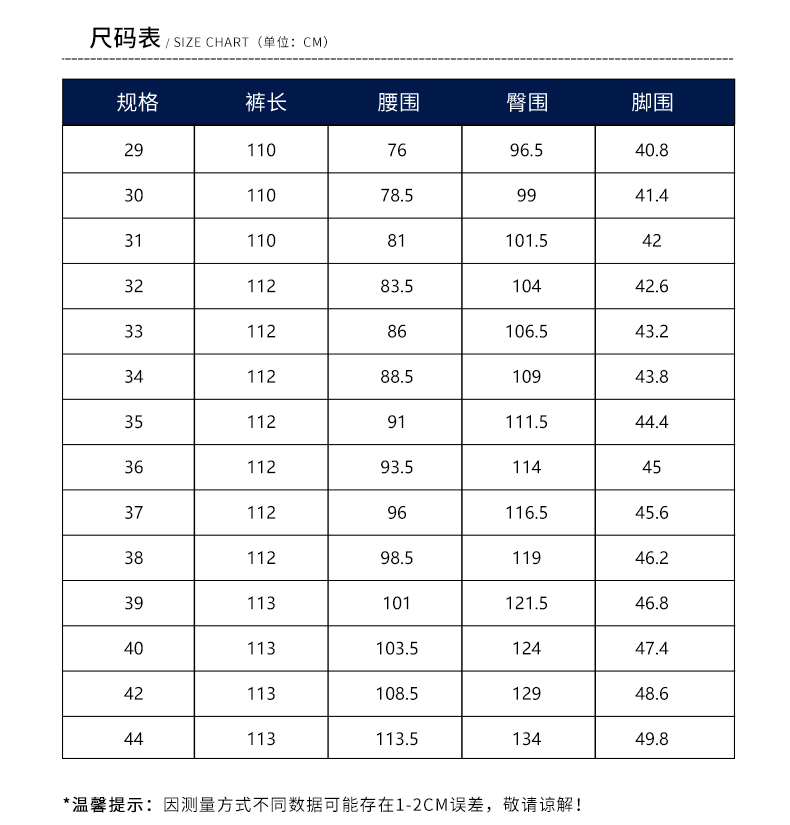 尺码表 / SIZE CHART（单位：CM）

| 规格 | 裤长 | 腰围 | 臀围 | 脚围 |
|---|---|---|---|---|
| 29 | 110 | 76 | 96.5 | 40.8 |
| 30 | 110 | 78.5 | 99 | 41.4 |
| 31 | 110 | 81 | 101.5 | 42 |
| 32 | 112 | 83.5 | 104 | 42.6 |
| 33 | 112 | 86 | 106.5 | 43.2 |
| 34 | 112 | 88.5 | 109 | 43.8 |
| 35 | 112 | 91 | 111.5 | 44.4 |
| 36 | 112 | 93.5 | 114 | 45 |
| 37 | 112 | 96 | 116.5 | 45.6 |
| 38 | 112 | 98.5 | 119 | 46.2 |
| 39 | 113 | 101 | 121.5 | 46.8 |
| 40 | 113 | 103.5 | 124 | 47.4 |
| 42 | 113 | 108.5 | 129 | 48.6 |
| 44 | 113 | 113.5 | 134 | 49.8 |

*温馨提示：因测量方式不同数据可能存在1-2CM误差，敬请谅解！